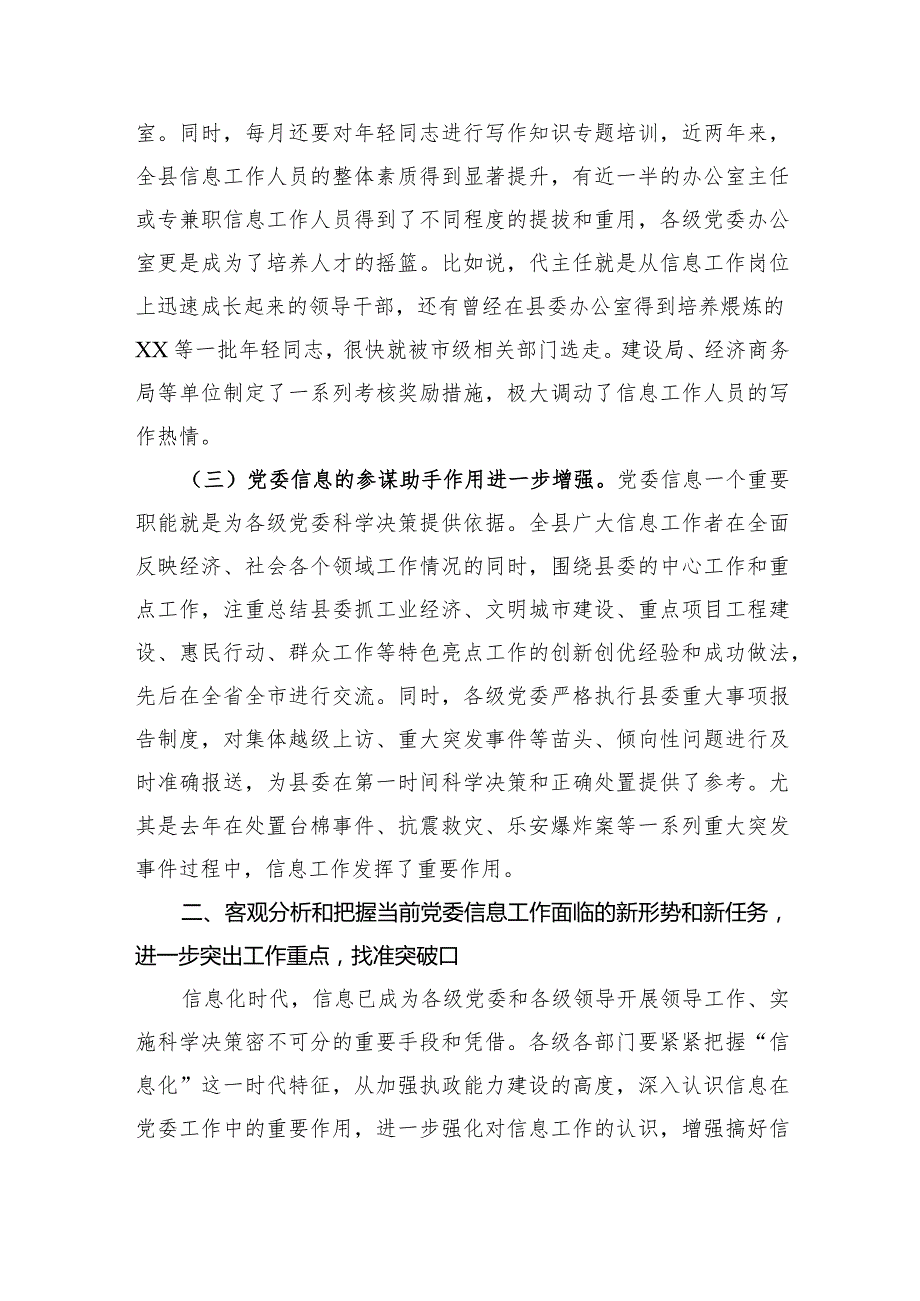 室。同时，每月还要对年轻同志进行写作知识专题培训，近两年来，全县信息工作人员的整体素质得到显著提升，有近一半的办公室主任或专兼职信息工作人员得到了不同程度的提拔和重用，各级党委办公室更是成为了培养人才的摇篮。比如说，代主任就是从信息工作岗位上迅速成长起来的领导干部，还有曾经在县委办公室得到培养煨炼的XX等一批年轻同志，很快就被市级相关部门选走。建设局、经济商务局等单位制定了一系列考核奖励措施，极大调动了信息工作人员的写作热情。

（三）党委信息的参谋助手作用进一步增强。党委信息一个重要职能就是为各级党委科学决策提供依据。全县广大信息工作者在全面反映经济、社会各个领域工作情况的同时，围绕县委的中心工作和重点工作，注重总结县委抓工业经济、文明城市建设、重点项目工程建设、惠民行动、群众工作等特色亮点工作的创新创优经验和成功做法，先后在全省全市进行交流。同时，各级党委严格执行县委重大事项报告制度，对集体越级上访、重大突发事件等苗头、倾向性问题进行及时准确报送，为县委在第一时间科学决策和正确处置提供了参考。尤其是去年在处置台棉事件、抗震救灾、乐安爆炸案等一系列重大突发事件过程中，信息工作发挥了重要作用。

二、客观分析和把握当前党委信息工作面临的新形势和新任务，进一步突出工作重点，找准突破口

信息化时代，信息已成为各级党委和各级领导开展领导工作、实施科学决策密不可分的重要手段和凭借。各级各部门要紧紧把握“信息化”这一时代特征，从加强执政能力建设的高度，深入认识信息在党委工作中的重要作用，进一步强化对信息工作的认识，增强搞好信